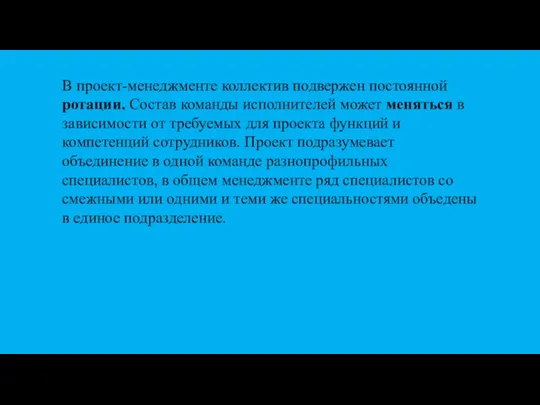 В проект-менеджменте коллектив подвержен постоянной ротации. Состав команды исполнителей может меняться в зависимости от требуемых для проекта функций и компетенций сотрудников. Проект подразумевает объединение в одной команде разнопрофильных специалистов, в общем менеджменте ряд специалистов со смежными или одними и теми же специальностями объедены в единое подразделение.